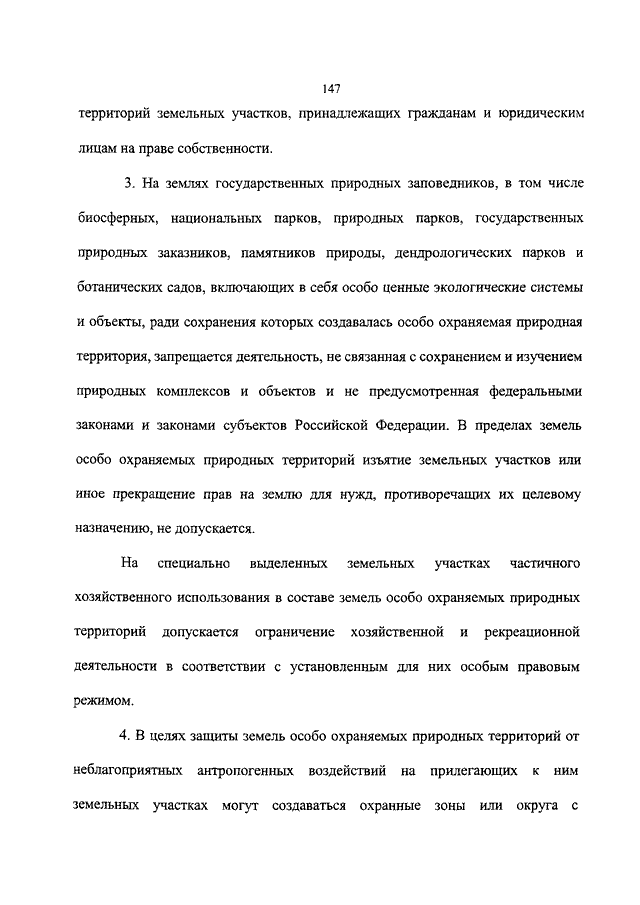 147

территорий земельных участков, принадлежащих гражданам и юридическим лицам на праве собственности.

3. На землях государственных природных заповедников, в том числе биосферных, национальных парков, природных парков, государственных природных заказников, памятников природы, дендрологических парков и ботанических садов, включающих в себя особо ценные экологические системы и объекты, ради сохранения которых создавалась особо охраняемая природная территория, запрещается деятельность, не связанная с сохранением и изучением природных комплексов и объектов и не предусмотренная федеральными законами и законами субъектов Российской Федерации. В пределах земель особо охраняемых природных территорий изъятие земельных участков или иное прекращение прав на землю для нужд, противоречащих их целевому назначению, не допускается.

На специально выделенных земельных участках частичного хозяйственного использования в составе земель особо охраняемых природных территорий допускается ограничение хозяйственной и рекреационной деятельности в соответствии с установленным для них особым правовым режимом.

4. В целях защиты земель особо охраняемых природных территорий от неблагоприятных антропогенных воздействий на прилегающих к ним земельных участках могут создаваться охранные зоны или округа с